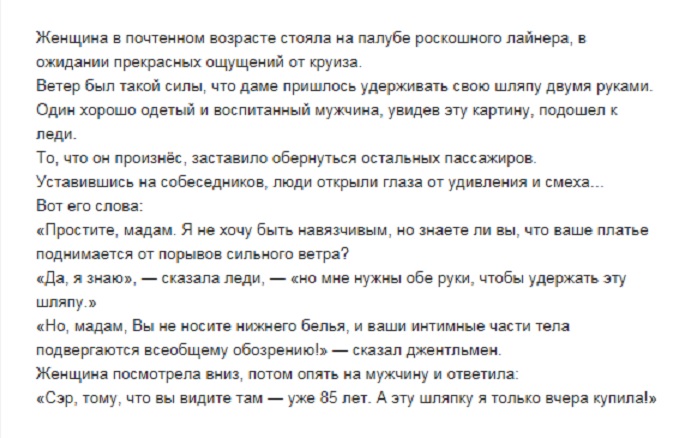 Женщина в почтенном возрасте стояла на палубе роскошного лайнера, в ожидании прекрасных ощущений от круиза.
Ветер был такой силы, что даме пришлось удерживать свою шляпу двумя руками.
Один хорошо одетый и воспитанный мужчина, увидев эту картину, подошел к леди.
То, что он произнёс, заставило обернуться остальных пассажиров.
Уставившись на собеседников, люди открыли глаза от удивления и смеха...
Вот его слова:
«Простите, мадам. Я не хочу быть навязчивым, но знаете ли вы, что ваше платье поднимается от порывов сильного ветра?
«Да, я знаю», — сказала леди, — «но мне нужны обе руки, чтобы удержать эту шляпу.»
«Но, мадам, Вы не носите нижнего белья, и ваши интимные части тела подвергаются всеобщему обозрению!» — сказал джентльмен.
Женщина посмотрела вниз, потом опять на мужчину и ответила:
«Сэр, тому, что вы видите там — уже 85 лет. А эту шляпку я только вчера купила!»